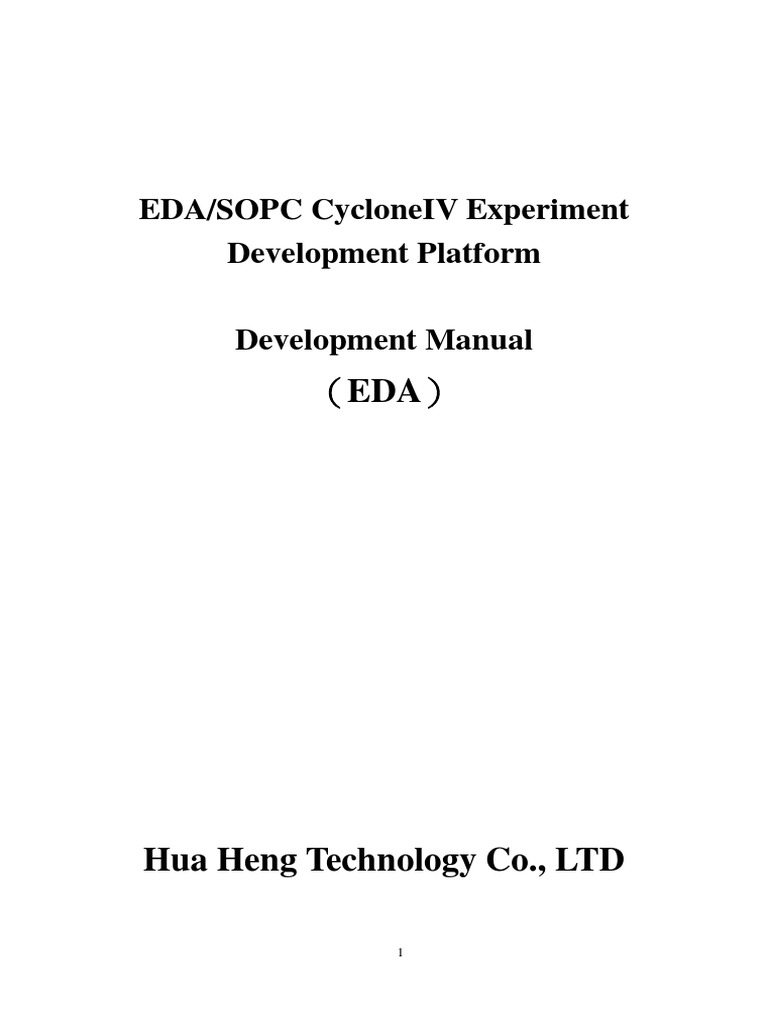 EDA/SOPC CycloneIV Experiment
Development Platform

Development Manual
（EDA）

Hua Heng Technology Co., LTD

1